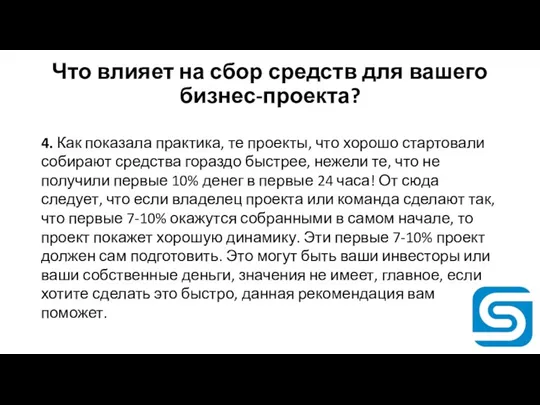 Что влияет на сбор средств для вашего бизнес-проекта?

4. Как показала практика, те проекты, что хорошо стартовали собирают средства гораздо быстрее, нежели те, что не получили первые 10% денег в первые 24 часа! От сюда следует, что если владелец проекта или команда сделают так, что первые 7-10% окажутся собранными в самом начале, то проект покажет хорошую динамику. Эти первые 7-10% проект должен сам подготовить. Это могут быть ваши инвесторы или ваши собственные деньги, значения не имеет, главное, если хотите сделать это быстро, данная рекомендация вам поможет.